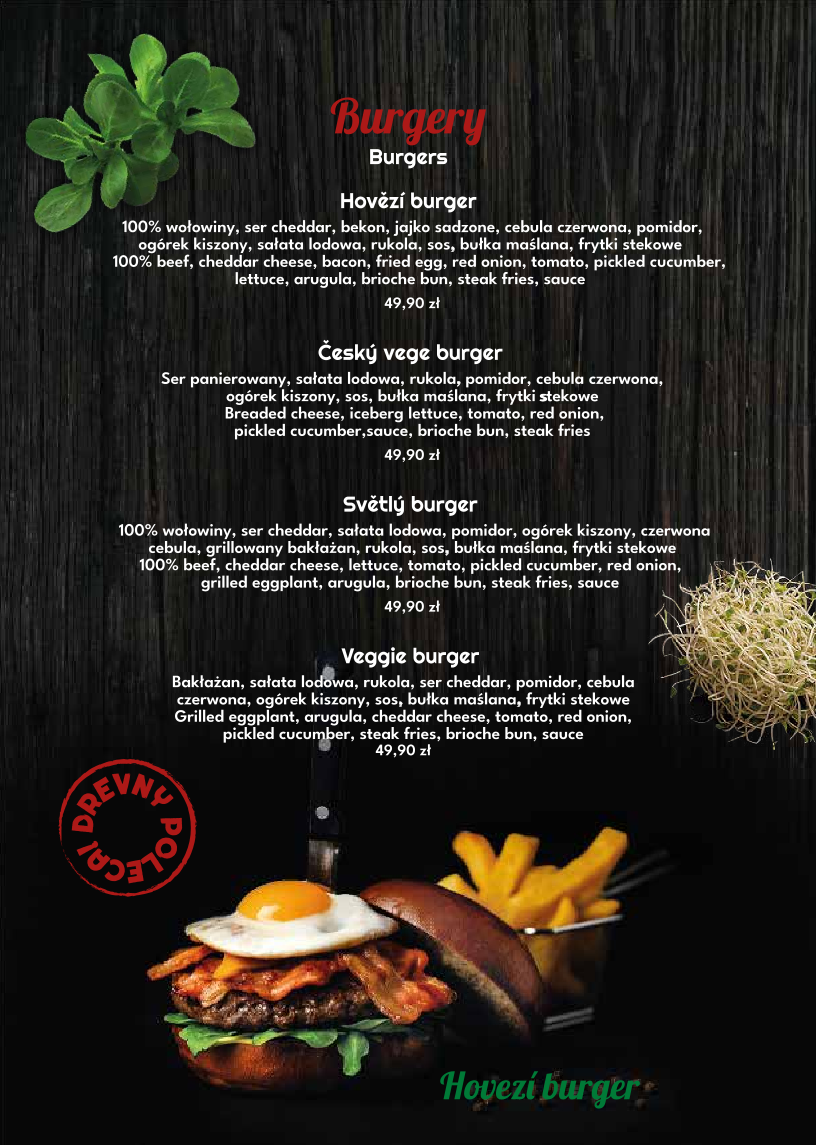 Burgery
Burgers

Hovězí burger

100% wołowiny, ser cheddar, bekon, jajko sadzone, cebula czerwona, pomidor, ogórek kiszony, sałata lodowa, rukola, sos, bułka maślana, frytki stekowe
100% beef, cheddar cheese, bacon, fried egg, red onion, tomato, pickled cucumber, lettuce, arugula, brioche bun, steak fries, sauce

49,90 zł

Český vege burger

Ser panierowany, sałata lodowa, rukola, pomidor, cebula czerwona, ogórek kiszony, sos, bułka maślana, frytki stekowe
Breaded cheese, iceberg lettuce, tomato, red onion, pickled cucumber,sauce, brioche bun, steak fries

49,90 zł

Světlý burger

100% wołowiny, ser cheddar, sałata lodowa, pomidor, ogórek kiszony, czerwona cebula, grillowany bakłażan, rukola, sos, bułka maślana, frytki stekowe
100% beef, cheddar cheese, lettuce, tomato, pickled cucumber, red onion, grilled eggplant, arugula, brioche bun, steak fries, sauce

49,90 zł

Veggie burger

Bakłażan, sałata lodowa, rukola, ser cheddar, pomidor, cebula czerwona, ogórek kiszony, sos, bułka maślana, frytki stekowe
Grilled eggplant, arugula, cheddar cheese, tomato, red onion, pickled cucumber, steak fries, brioche bun, sauce
49,90 zł

DREVNY POLECA!

Hovezí burger